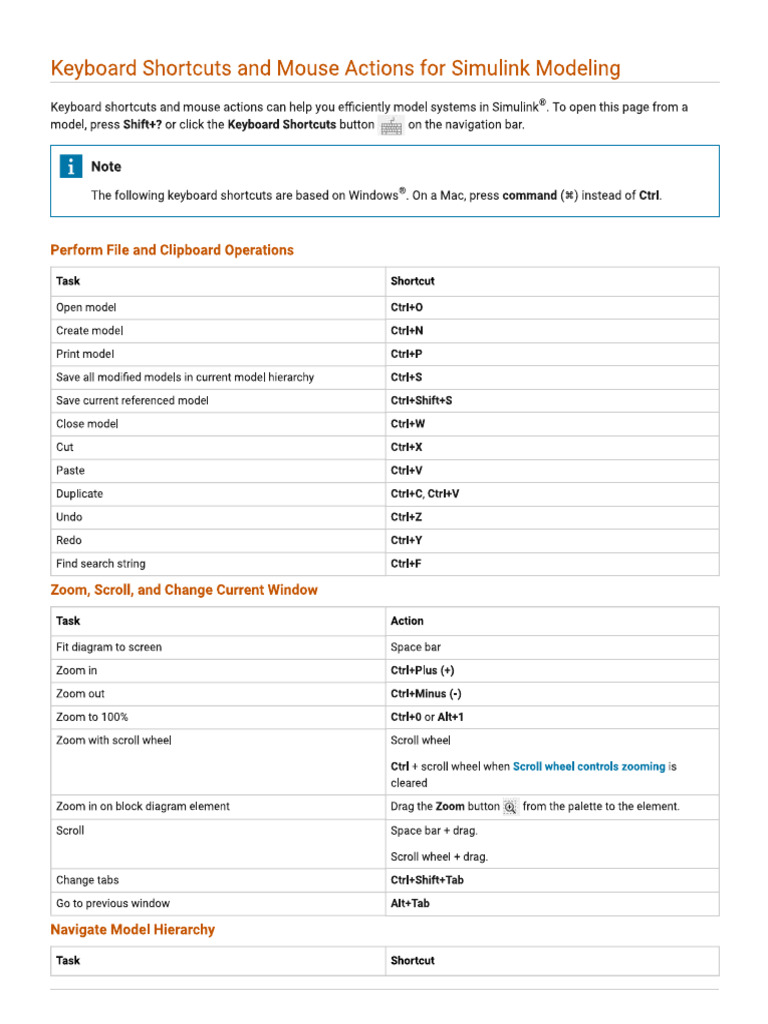 Keyboard Shortcuts and Mouse Actions for Simulink Modeling

Keyboard shortcuts and mouse actions can help you efficiently model systems in Simulink®. To open this page from a model, press Shift+? or click the Keyboard Shortcuts button on the navigation bar.

Note

The following keyboard shortcuts are based on Windows®. On a Mac, press command (⌘) instead of Ctrl.

Perform File and Clipboard Operations

| Task | Shortcut |
|---|---|
| Open model | Ctrl+O |
| Create model | Ctrl+N |
| Print model | Ctrl+P |
| Save all modified models in current model hierarchy | Ctrl+S |
| Save current referenced model | Ctrl+Shift+S |
| Close model | Ctrl+W |
| Cut | Ctrl+X |
| Paste | Ctrl+V |
| Duplicate | Ctrl+C, Ctrl+V |
| Undo | Ctrl+Z |
| Redo | Ctrl+Y |
| Find search string | Ctrl+F |

Zoom, Scroll, and Change Current Window

| Task | Action |
|---|---|
| Fit diagram to screen | Space bar |
| Zoom in | Ctrl+Plus (+) |
| Zoom out | Ctrl+Minus (-) |
| Zoom to 100% | Ctrl+0 or Alt+1 |
| Zoom with scroll wheel | Scroll wheel<br>Ctrl + scroll wheel when Scroll wheel controls zooming is cleared |
| Zoom in on block diagram element | Drag the Zoom button from the palette to the element. |
| Scroll | Space bar + drag.<br>Scroll wheel + drag. |
| Change tabs | Ctrl+Shift+Tab |
| Go to previous window | Alt+Tab |

Navigate Model Hierarchy

| Task | Shortcut |
|---|---|